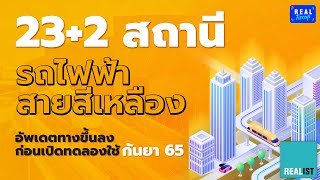 REAL Recap

23+2 สถานี

รถไฟฟ้า สายสีเหลือง

อัพเดตทางขึ้นลง ก่อนเปิดทดลองใช้ กันยา 65

REALIST